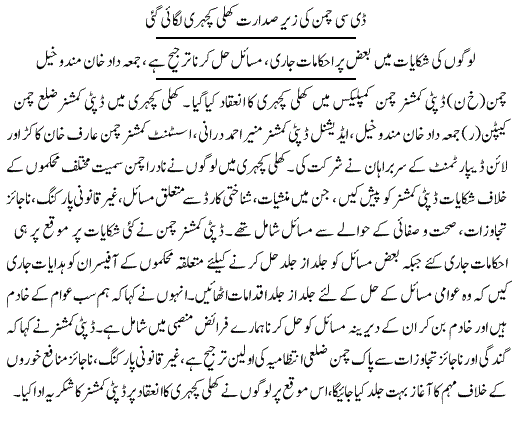 ڈی سی چمن کی زیر صدارت کھلی کچہری لگائی گئی

لوگوں کی شکایات میں بعض پر احکامات جاری، مسائل حل کرنا ترجیح ہے، جمعہ داد خان مندوخیل

چمن (خ ن) ڈپٹی کمشنر چمن کمپلیکس میں کھلی کچہری کا انعقاد کیا گیا۔ کھلی کچہری میں ڈپٹی کمشنر ضلع چمن کیپٹن (ر) جمعہ داد خان مندوخیل، ایڈیشنل ڈپٹی کمشنر منیر احمد درانی، اسسٹنٹ کمشنر چمن عارف خان کاکڑ اور لائن ڈیپارٹمنٹ کے سربراہان نے شرکت کی۔ کھلی کچہری میں لوگوں نے نادرا چمن سمیت مختلف محکموں کے خلاف شکایات ڈپٹی کمشنر کو پیش کیں، جن میں منشیات، شناختی کارڈ سے متعلق مسائل، غیر قانونی پارکنگ، ناجائز تجاوزات، صحت و صفائی کے حوالے سے مسائل شامل تھے۔ ڈپٹی کمشنر چمن نے کئی شکایات پر موقع پر ہی احکامات جاری کئے جبکہ بعض مسائل کو جلد از جلد حل کرنے کیلئے متعلقہ محکموں کے آفیسران کو ہدایات جاری کیں کہ وہ عوامی مسائل کے حل کے لئے جلد از جلد اقدامات اٹھائیں۔ انہوں نے کہا کہ ہم سب عوام کے خادم ہیں اور خادم بن کر ان کے دیرینہ مسائل کو حل کرنا ہمارے فرائض منصبی میں شامل ہے۔ ڈپٹی کمشنر نے کہا کہ گندگی اور ناجائز تجاوزات سے پاک چمن ضلعی انتظامیہ کی اولین ترجیح ہے، غیر قانونی پارکنگ، ناجائز منافع خوروں کے خلاف مہم کا آغاز بہت جلد کیا جائیگا، اس موقع پر لوگوں نے کھلی کچہری کا انعقاد پر ڈپٹی کمشنر کا شکریہ ادا کیا۔